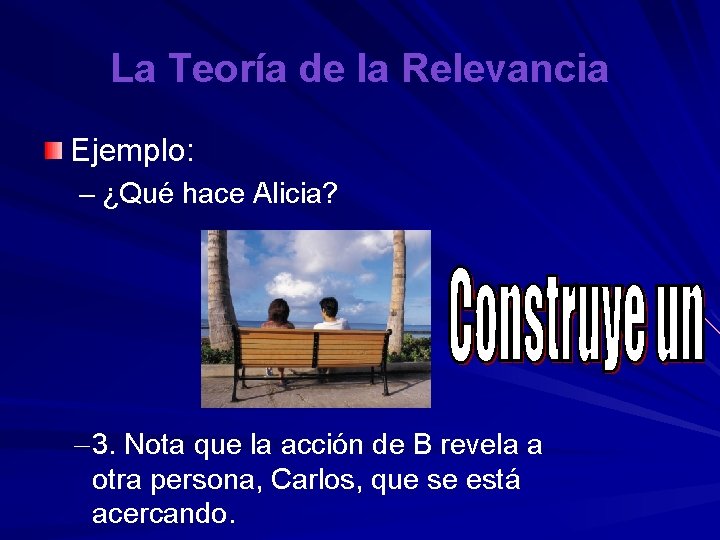 La Teoría de la Relevancia

Ejemplo:

– ¿Qué hace Alicia?

Construye un

–3. Nota que la acción de B revela a otra persona, Carlos, que se está acercando.